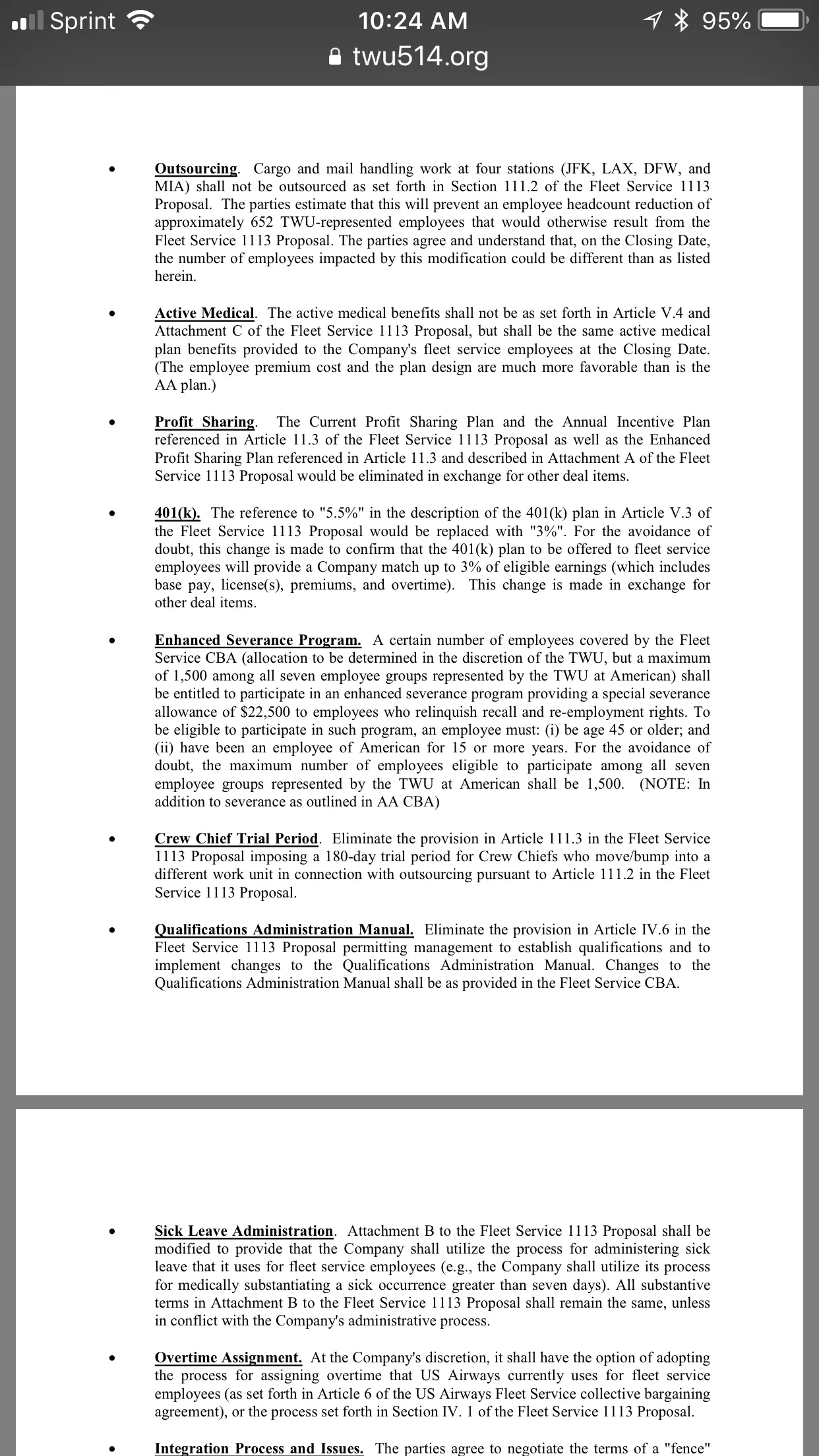 Sprint 10:24 AM 95%
twu514.org

• Outsourcing. Cargo and mail handling work at four stations (JFK, LAX, DFW, and MIA) shall not be outsourced as set forth in Section 111.2 of the Fleet Service 1113 Proposal. The parties estimate that this will prevent an employee headcount reduction of approximately 652 TWU-represented employees that would otherwise result from the Fleet Service 1113 Proposal. The parties agree and understand that, on the Closing Date, the number of employees impacted by this modification could be different than as listed herein.

• Active Medical. The active medical benefits shall not be as set forth in Article V.4 and Attachment C of the Fleet Service 1113 Proposal, but shall be the same active medical plan benefits provided to the Company's fleet service employees at the Closing Date. (The employee premium cost and the plan design are much more favorable than is the AA plan.)

• Profit Sharing. The Current Profit Sharing Plan and the Annual Incentive Plan referenced in Article 11.3 of the Fleet Service 1113 Proposal as well as the Enhanced Profit Sharing Plan referenced in Article 11.3 and described in Attachment A of the Fleet Service 1113 Proposal would be eliminated in exchange for other deal items.

• 401(k). The reference to "5.5%" in the description of the 401(k) plan in Article V.3 of the Fleet Service 1113 Proposal would be replaced with "3%". For the avoidance of doubt, this change is made to confirm that the 401(k) plan to be offered to fleet service employees will provide a Company match up to 3% of eligible earnings (which includes base pay, license(s), premiums, and overtime). This change is made in exchange for other deal items.

• Enhanced Severance Program. A certain number of employees covered by the Fleet Service CBA (allocation to be determined in the discretion of the TWU, but a maximum of 1,500 among all seven employee groups represented by the TWU at American) shall be entitled to participate in an enhanced severance program providing a special severance allowance of $22,500 to employees who relinquish recall and re-employment rights. To be eligible to participate in such program, an employee must: (i) be age 45 or older; and (ii) have been an employee of American for 15 or more years. For the avoidance of doubt, the maximum number of employees eligible to participate among all seven employee groups represented by the TWU at American shall be 1,500. (NOTE: In addition to severance as outlined in AA CBA)

• Crew Chief Trial Period. Eliminate the provision in Article 111.3 in the Fleet Service 1113 Proposal imposing a 180-day trial period for Crew Chiefs who move/bump into a different work unit in connection with outsourcing pursuant to Article 111.2 in the Fleet Service 1113 Proposal.

• Qualifications Administration Manual. Eliminate the provision in Article IV.6 in the Fleet Service 1113 Proposal permitting management to establish qualifications and to implement changes to the Qualifications Administration Manual. Changes to the Qualifications Administration Manual shall be as provided in the Fleet Service CBA.

• Sick Leave Administration. Attachment B to the Fleet Service 1113 Proposal shall be modified to provide that the Company shall utilize the process for administering sick leave that it uses for fleet service employees (e.g., the Company shall utilize its process for medically substantiating a sick occurrence greater than seven days). All substantive terms in Attachment B to the Fleet Service 1113 Proposal shall remain the same, unless in conflict with the Company's administrative process.

• Overtime Assignment. At the Company's discretion, it shall have the option of adopting the process for assigning overtime that US Airways currently uses for fleet service employees (as set forth in Article 6 of the US Airways Fleet Service collective bargaining agreement), or the process set forth in Section IV. 1 of the Fleet Service 1113 Proposal.

• Integration Process and Issues. The parties agree to negotiate the terms of a "fence"